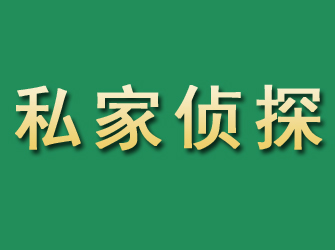 私家侦探